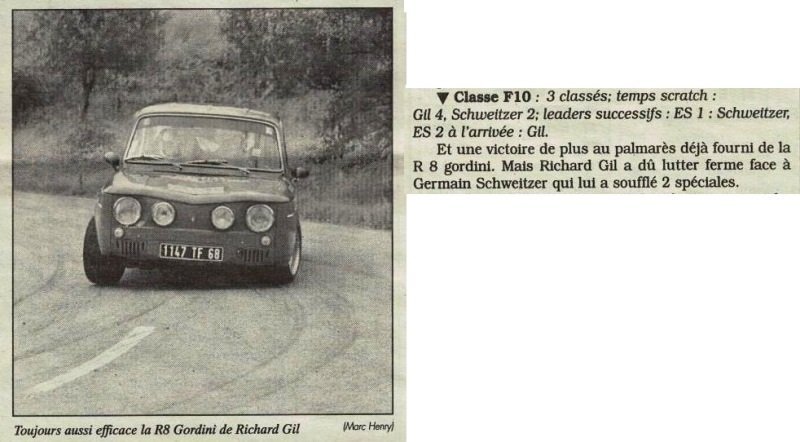 1147 TF 68

Toujours aussi efficace la R8 Gordini de Richard Gil (Marc Henry)

▼ Classe F10 : 3 classés; temps scratch : Gil 4, Schweitzer 2; leaders successifs : ES 1 : Schweitzer, ES 2 à l'arrivée : Gil.

Et une victoire de plus au palmarès déjà fourni de la R 8 gordini. Mais Richard Gil a dû lutter ferme face à Germain Schweitzer qui lui a soufflé 2 spéciales.